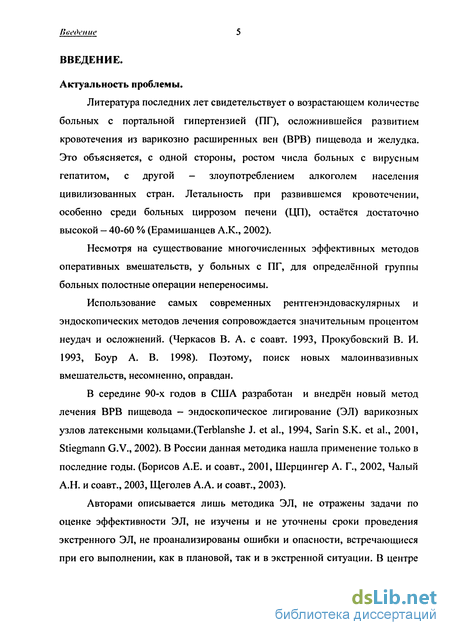 Введение 5

ВВЕДЕНИЕ.

Актуальность проблемы.

Литература последних лет свидетельствует о возрастающем количестве больных с портальной гипертензией (ПГ), осложнившейся развитием кровотечения из варикозно расширенных вен (ВРВ) пищевода и желудка. Это объясняется, с одной стороны, ростом числа больных с вирусным гепатитом, с другой – злоупотреблением алкоголем населения цивилизованных стран. Летальность при развившемся кровотечении, особенно среди больных циррозом печени (ЦП), остаётся достаточно высокой – 40-60 % (Ерамишанцев А.К., 2002).

Несмотря на существование многочисленных эффективных методов оперативных вмешательств, у больных с ПГ, для определённой группы больных полостные операции непереносимы.

Использование самых современных рентгенэндоваскулярных и эндоскопических методов лечения сопровождается значительным процентом неудач и осложнений. (Черкасов В. А. с соавт. 1993, Прокубовский В. И. 1993, Боур А. В. 1998). Поэтому, поиск новых малоинвазивных вмешательств, несомненно, оправдан.

В середине 90-х годов в США разработан и внедрён новый метод лечения ВРВ пищевода – эндоскопическое лигирование (ЭЛ) варикозных узлов латексными кольцами.(Terblanshe J. et al., 1994, Sarin S.K. et al., 2001, Stiegmann G.V., 2002). В России данная методика нашла применение только в последние годы. (Борисов А.Е. и соавт., 2001, Шерцингер А. Г., 2002, Чалый А.Н. и соавт., 2003, Щеголев А.А. и соавт., 2003).

Авторами описывается лишь методика ЭЛ, не отражены задачи по оценке эффективности ЭЛ, не изучены и не уточнены сроки проведения экстренного ЭЛ, не проанализированы ошибки и опасности, встречающиеся при его выполнении, как в плановой, так и в экстренной ситуации. В центре

dsLib.net
библиотека диссертаций